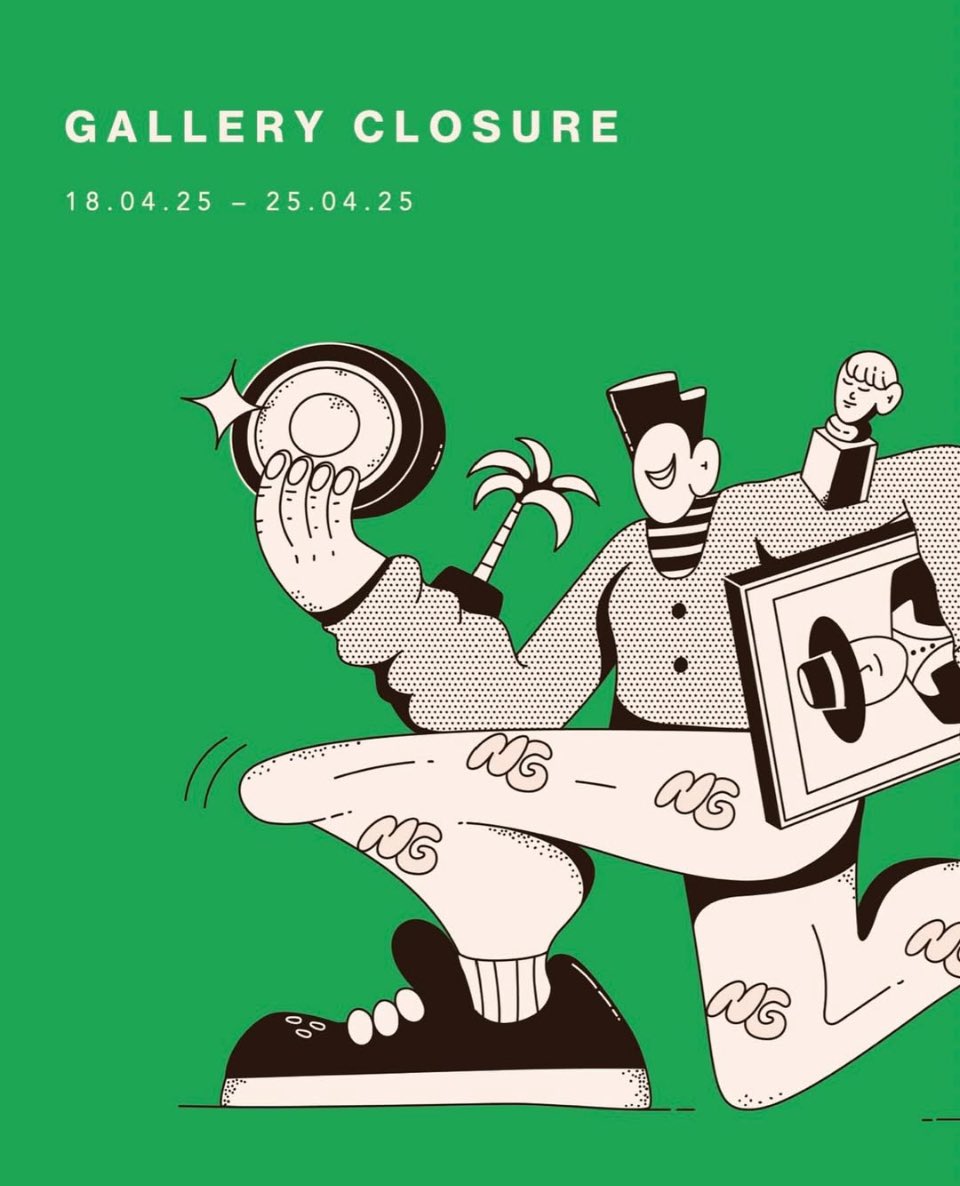 GALLERY CLOSURE

18.04.25 – 25.04.25

NG

NG

NG

NG

NG